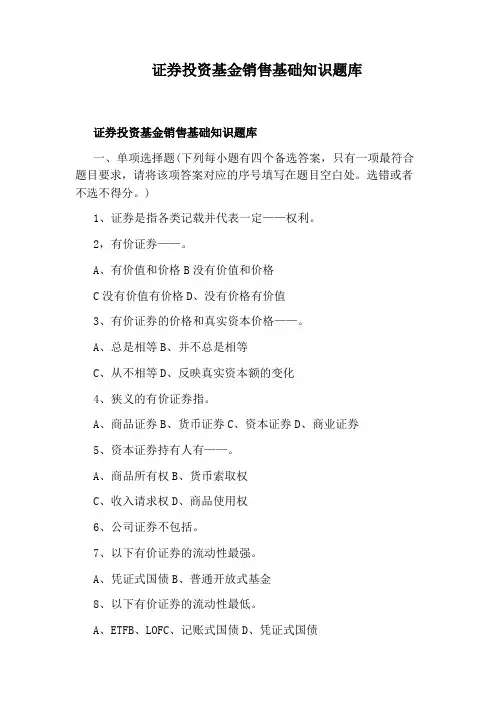 证券投资基金销售基础知识题库

证券投资基金销售基础知识题库

一、单项选择题(下列每小题有四个备选答案，只有一项最符合题目要求，请将该项答案对应的序号填写在题目空白处。选错或者不选不得分。)

1、证券是指各类记载并代表一定——权利。

2，有价证券——。

A、有价值和价格 B 没有价值和价格

C 没有价值有价格 D、没有价格有价值

3、有价证券的价格和真实资本价格——。

A、总是相等 B、并不总是相等

C、从不相等 D、反映真实资本额的变化

4、狭义的有价证券指。

A、商品证券 B、货币证券 C、资本证券 D、商业证券

5、资本证券持有人有——。

A、商品所有权 B、货币索取权

C、收入请求权 D、商品使用权

6、公司证券不包括。

7、以下有价证券的流动性最强。

A、凭证式国债 B、普通开放式基金

8、以下有价证券的流动性最低。

A、ETFB、LOFC、记账式国债 D、凭证式国债